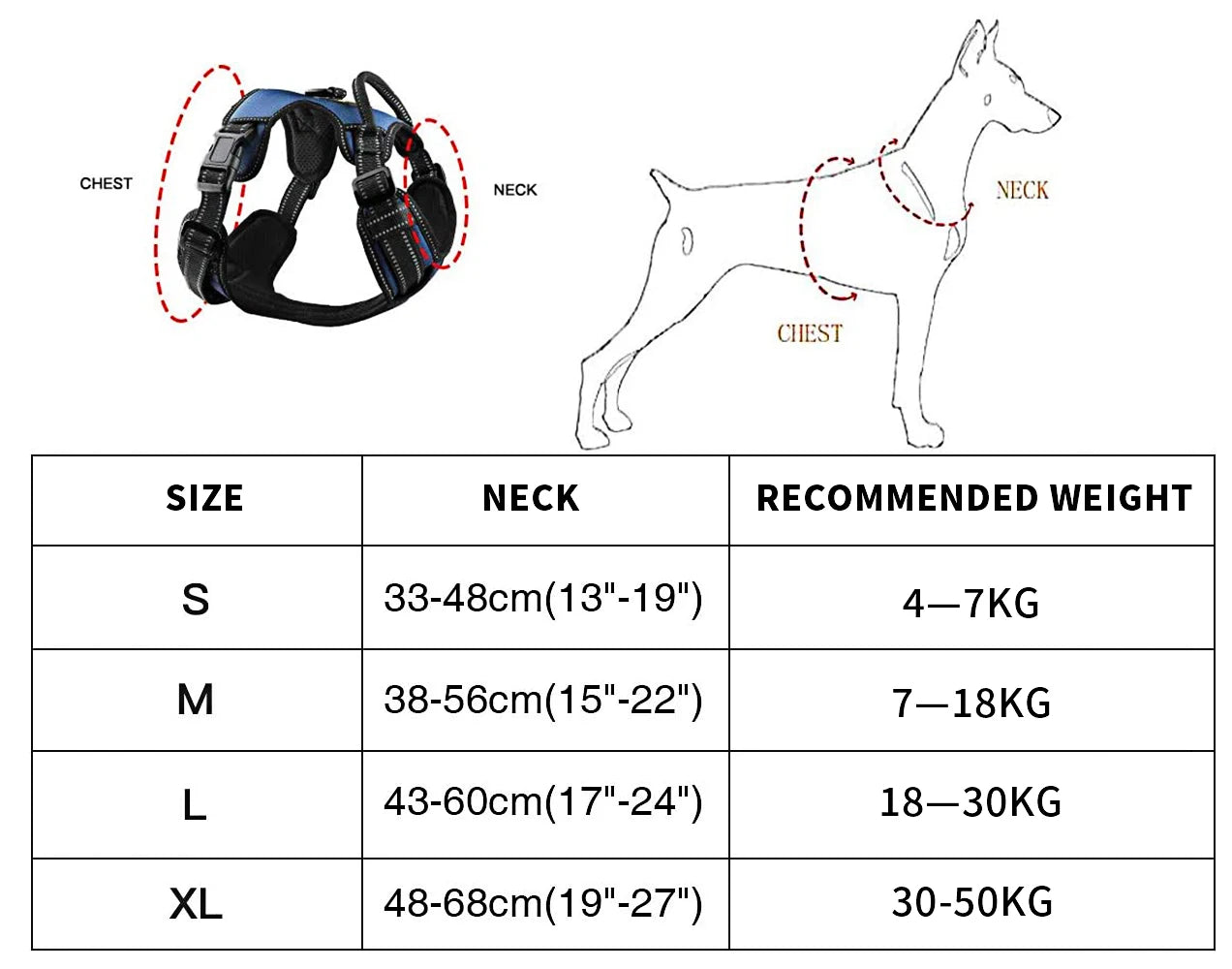 CHEST

NECK

NECK

CHEST

| SIZE | NECK | RECOMMENDED WEIGHT |
|---|---|---|
| S | 33-48cm(13"-19") | 4—7KG |
| M | 38-56cm(15"-22") | 7—18KG |
| L | 43-60cm(17"-24") | 18—30KG |
| XL | 48-68cm(19"-27") | 30-50KG |